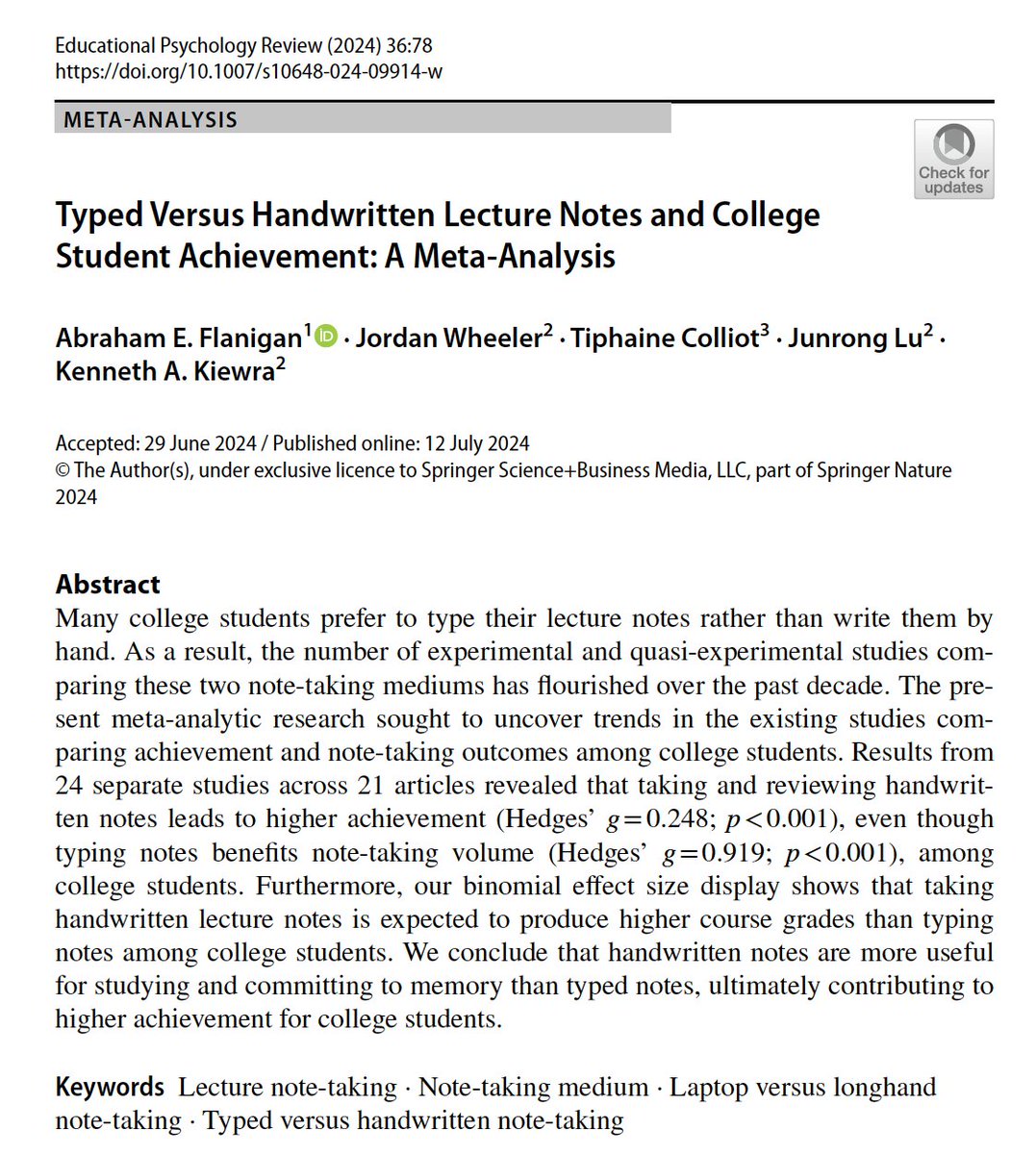 Educational Psychology Review (2024) 36:78
https://doi.org/10.1007/s10648-024-09914-w

META-ANALYSIS

Check for updates

Typed Versus Handwritten Lecture Notes and College Student Achievement: A Meta-Analysis

Abraham E. Flanigan$^1$ · Jordan Wheeler$^2$ · Tiphaine Colliot$^3$ · Junrong Lu$^2$ · Kenneth A. Kiewra$^2$

Accepted: 29 June 2024 / Published online: 12 July 2024
© The Author(s), under exclusive licence to Springer Science+Business Media, LLC, part of Springer Nature 2024

Abstract
Many college students prefer to type their lecture notes rather than write them by hand. As a result, the number of experimental and quasi-experimental studies comparing these two note-taking mediums has flourished over the past decade. The present meta-analytic research sought to uncover trends in the existing studies comparing achievement and note-taking outcomes among college students. Results from 24 separate studies across 21 articles revealed that taking and reviewing handwritten notes leads to higher achievement (Hedges' $g=0.248$; $p<0.001$), even though typing notes benefits note-taking volume (Hedges' $g=0.919$; $p<0.001$), among college students. Furthermore, our binomial effect size display shows that taking handwritten lecture notes is expected to produce higher course grades than typing notes among college students. We conclude that handwritten notes are more useful for studying and committing to memory than typed notes, ultimately contributing to higher achievement for college students.

Keywords Lecture note-taking · Note-taking medium · Laptop versus longhand note-taking · Typed versus handwritten note-taking